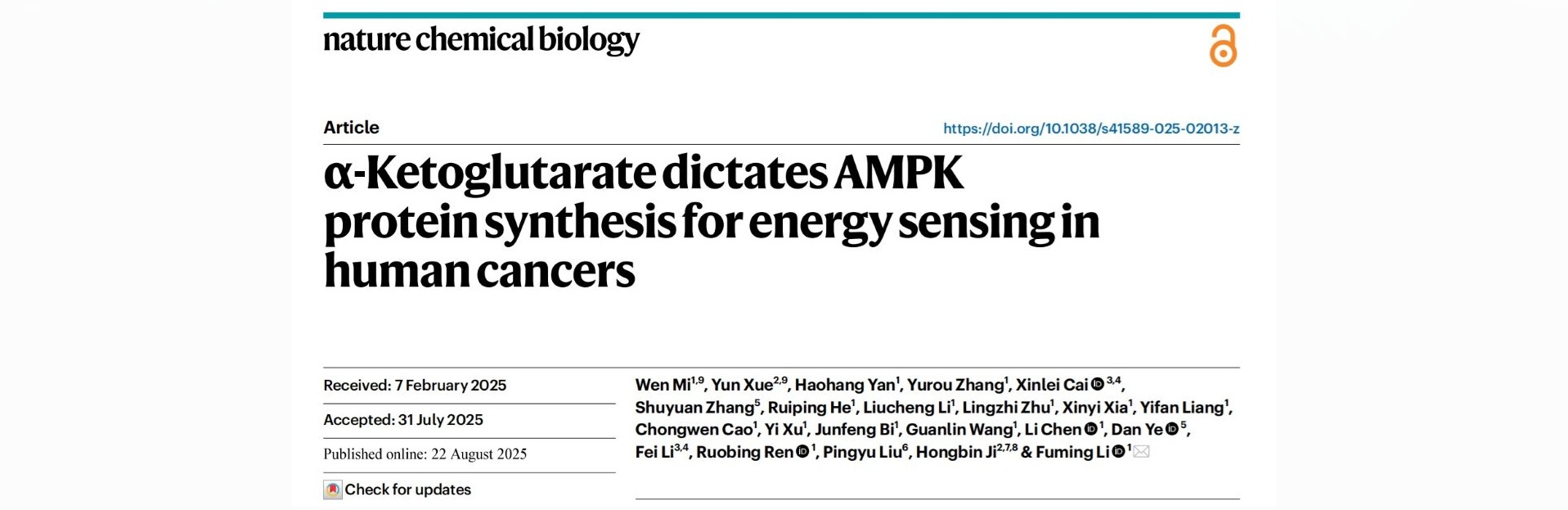 nature chemical biology

Article

https://doi.org/10.1038/s41589-025-02013-z

α-Ketoglutarate dictates AMPK protein synthesis for energy sensing in human cancers

Received: 7 February 2025

Accepted: 31 July 2025

Published online: 22 August 2025

Check for updates

Wen Mi$^{1,9}$, Yun Xue$^{2,9}$, Haohang Yan$^{1}$, Yurou Zhang$^{1}$, Xinlei Cai$^{3,4}$, Shuyuan Zhang$^{5}$, Ruiping He$^{1}$, Liucheng Li$^{1}$, Lingzhi Zhu$^{1}$, Xinyi Xia$^{1}$, Yifan Liang$^{1}$, Chongwen Cao$^{1}$, Yi Xu$^{1}$, Junfeng Bi$^{1}$, Guanlin Wang$^{1}$, Li Chen$^{1}$, Dan Ye$^{5}$, Fei Li$^{3,4}$, Ruobing Ren$^{1}$, Pingyu Liu$^{6}$, Hongbin Ji$^{2,7,8}$ & Fuming Li$^{1}$